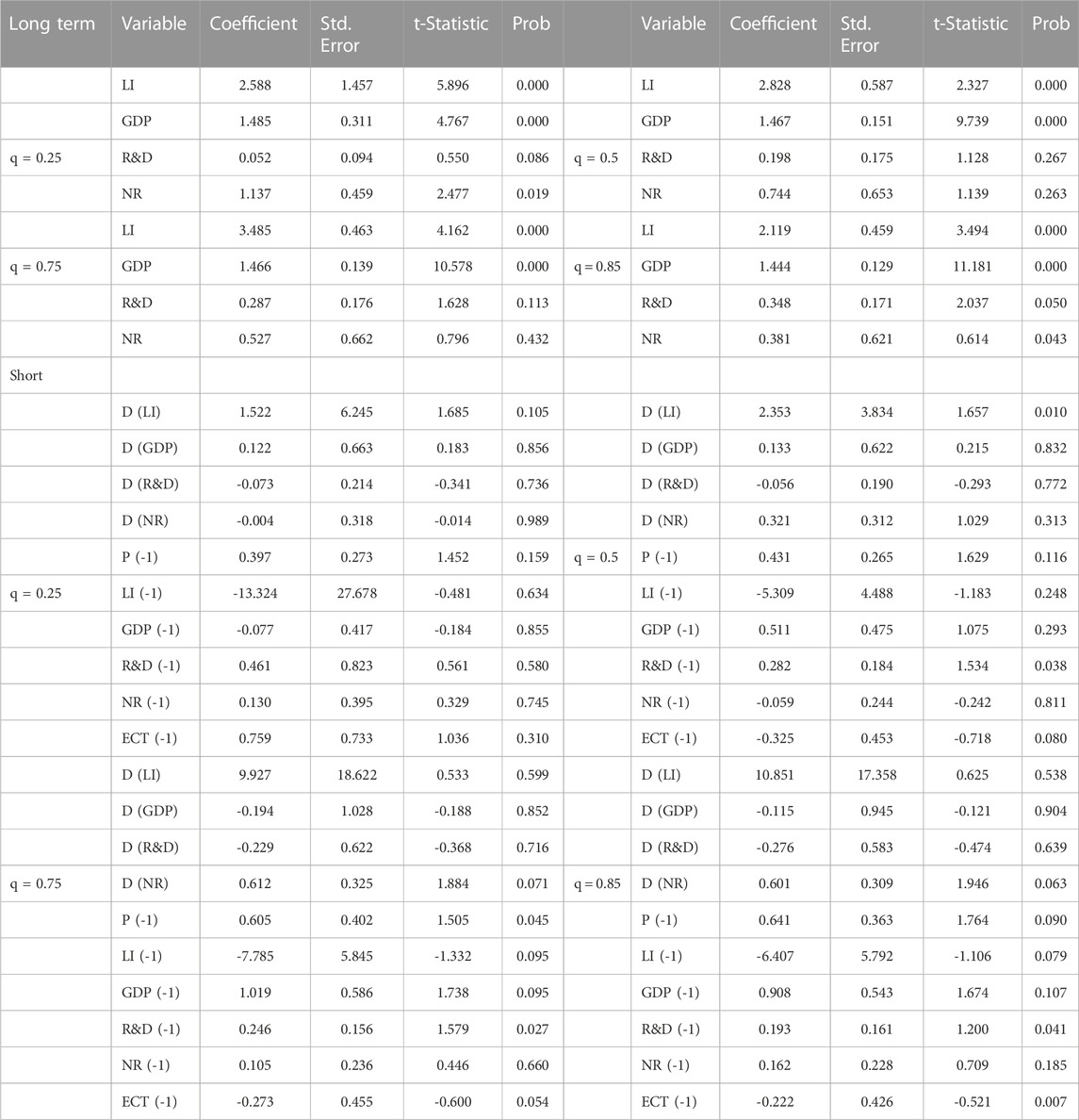 | Long term | Variable | Coefficient | Std. Error | t-Statistic | Prob | | Variable | Coefficient | Std. Error | t-Statistic | Prob |
|---|---|---|---|---|---|---|---|---|---|---|---|
| | LI | 2.588 | 1.457 | 5.896 | 0.000 | | LI | 2.828 | 0.587 | 2.327 | 0.000 |
| | GDP | 1.485 | 0.311 | 4.767 | 0.000 | | GDP | 1.467 | 0.151 | 9.739 | 0.000 |
| q = 0.25 | R&D | 0.052 | 0.094 | 0.550 | 0.086 | q = 0.5 | R&D | 0.198 | 0.175 | 1.128 | 0.267 |
| | NR | 1.137 | 0.459 | 2.477 | 0.019 | | NR | 0.744 | 0.653 | 1.139 | 0.263 |
| | LI | 3.485 | 0.463 | 4.162 | 0.000 | | LI | 2.119 | 0.459 | 3.494 | 0.000 |
| q = 0.75 | GDP | 1.466 | 0.139 | 10.578 | 0.000 | q = 0.85 | GDP | 1.444 | 0.129 | 11.181 | 0.000 |
| | R&D | 0.287 | 0.176 | 1.628 | 0.113 | | R&D | 0.348 | 0.171 | 2.037 | 0.050 |
| | NR | 0.527 | 0.662 | 0.796 | 0.432 | | NR | 0.381 | 0.621 | 0.614 | 0.043 |
| Short | | | | | | | | | | | |
| | D (LI) | 1.522 | 6.245 | 1.685 | 0.105 | | D (LI) | 2.353 | 3.834 | 1.657 | 0.010 |
| | D (GDP) | 0.122 | 0.663 | 0.183 | 0.856 | | D (GDP) | 0.133 | 0.622 | 0.215 | 0.832 |
| | D (R&D) | -0.073 | 0.214 | -0.341 | 0.736 | | D (R&D) | -0.056 | 0.190 | -0.293 | 0.772 |
| | D (NR) | -0.004 | 0.318 | -0.014 | 0.989 | | D (NR) | 0.321 | 0.312 | 1.029 | 0.313 |
| | P (-1) | 0.397 | 0.273 | 1.452 | 0.159 | q = 0.5 | P (-1) | 0.431 | 0.265 | 1.629 | 0.116 |
| q = 0.25 | LI (-1) | -13.324 | 27.678 | -0.481 | 0.634 | | LI (-1) | -5.309 | 4.488 | -1.183 | 0.248 |
| | GDP (-1) | -0.077 | 0.417 | -0.184 | 0.855 | | GDP (-1) | 0.511 | 0.475 | 1.075 | 0.293 |
| | R&D (-1) | 0.461 | 0.823 | 0.561 | 0.580 | | R&D (-1) | 0.282 | 0.184 | 1.534 | 0.038 |
| | NR (-1) | 0.130 | 0.395 | 0.329 | 0.745 | | NR (-1) | -0.059 | 0.244 | -0.242 | 0.811 |
| | ECT (-1) | 0.759 | 0.733 | 1.036 | 0.310 | | ECT (-1) | -0.325 | 0.453 | -0.718 | 0.080 |
| | D (LI) | 9.927 | 18.622 | 0.533 | 0.599 | | D (LI) | 10.851 | 17.358 | 0.625 | 0.538 |
| | D (GDP) | -0.194 | 1.028 | -0.188 | 0.852 | | D (GDP) | -0.115 | 0.945 | -0.121 | 0.904 |
| | D (R&D) | -0.229 | 0.622 | -0.368 | 0.716 | | D (R&D) | -0.276 | 0.583 | -0.474 | 0.639 |
| q = 0.75 | D (NR) | 0.612 | 0.325 | 1.884 | 0.071 | q = 0.85 | D (NR) | 0.601 | 0.309 | 1.946 | 0.063 |
| | P (-1) | 0.605 | 0.402 | 1.505 | 0.045 | | P (-1) | 0.641 | 0.363 | 1.764 | 0.090 |
| | LI (-1) | -7.785 | 5.845 | -1.332 | 0.095 | | LI (-1) | -6.407 | 5.792 | -1.106 | 0.079 |
| | GDP (-1) | 1.019 | 0.586 | 1.738 | 0.095 | | GDP (-1) | 0.908 | 0.543 | 1.674 | 0.107 |
| | R&D (-1) | 0.246 | 0.156 | 1.579 | 0.027 | | R&D (-1) | 0.193 | 0.161 | 1.200 | 0.041 |
| | NR (-1) | 0.105 | 0.236 | 0.446 | 0.660 | | NR (-1) | 0.162 | 0.228 | 0.709 | 0.185 |
| | ECT (-1) | -0.273 | 0.455 | -0.600 | 0.054 | | ECT (-1) | -0.222 | 0.426 | -0.521 | 0.007 |